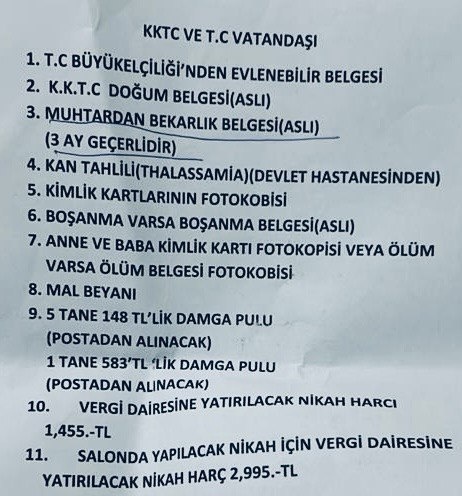 KKTC VE T.C VATANDAŞI

1. T.C BÜYÜKELÇİLİĞİ'NDEN EVLENEBİLİR BELGESİ
2. K.K.T.C DOĞUM BELGESİ(ASLI)
3. MUHTARDAN BEKARLIK BELGESİ(ASLI) (3 AY GEÇERLİDİR)
4. KAN TAHLİLİ(THALASSAMİA)(DEVLET HASTANESİNDEN)
5. KİMLİK KARTLARININ FOTOKOBİSİ
6. BOŞANMA VARSA BOŞANMA BELGESİ(ASLI)
7. ANNE VE BABA KİMLİK KARTI FOTOKOPİSİ VEYA ÖLÜM VARSA ÖLÜM BELGESİ FOTOKOBİSİ
8. MAL BEYANI
9. 5 TANE 148 TL'LİK DAMGA PULU (POSTADAN ALINACAK)
1 TANE 583'TL 'LİK DAMGA PULU (POSTADAN ALINACAK)
10. VERGİ DAİRESİNE YATIRILACAK NİKAH HARCI 1,455.-TL
11. SALONDA YAPILACAK NİKAH İÇİN VERGİ DAİRESİNE YATIRILACAK NİKAH HARÇ 2,995.-TL